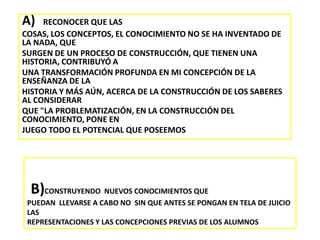 A) RECONOCER QUE LAS

COSAS, LOS CONCEPTOS, EL CONOCIMIENTO NO SE HA INVENTADO DE LA NADA, QUE

SURGEN DE UN PROCESO DE CONSTRUCCIÓN, QUE TIENEN UNA HISTORIA, CONTRIBUYÓ A

UNA TRANSFORMACIÓN PROFUNDA EN MI CONCEPCIÓN DE LA ENSEÑANZA DE LA

HISTORIA Y MÁS AÚN, ACERCA DE LA CONSTRUCCIÓN DE LOS SABERES AL CONSIDERAR

QUE "LA PROBLEMATIZACIÓN, EN LA CONSTRUCCIÓN DEL CONOCIMIENTO, PONE EN

JUEGO TODO EL POTENCIAL QUE POSEEMOS

B)CONSTRUYENDO NUEVOS CONOCIMIENTOS QUE

PUEDAN LLEVARSE A CABO NO SIN QUE ANTES SE PONGAN EN TELA DE JUICIO LAS

REPRESENTACIONES Y LAS CONCEPCIONES PREVIAS DE LOS ALUMNOS